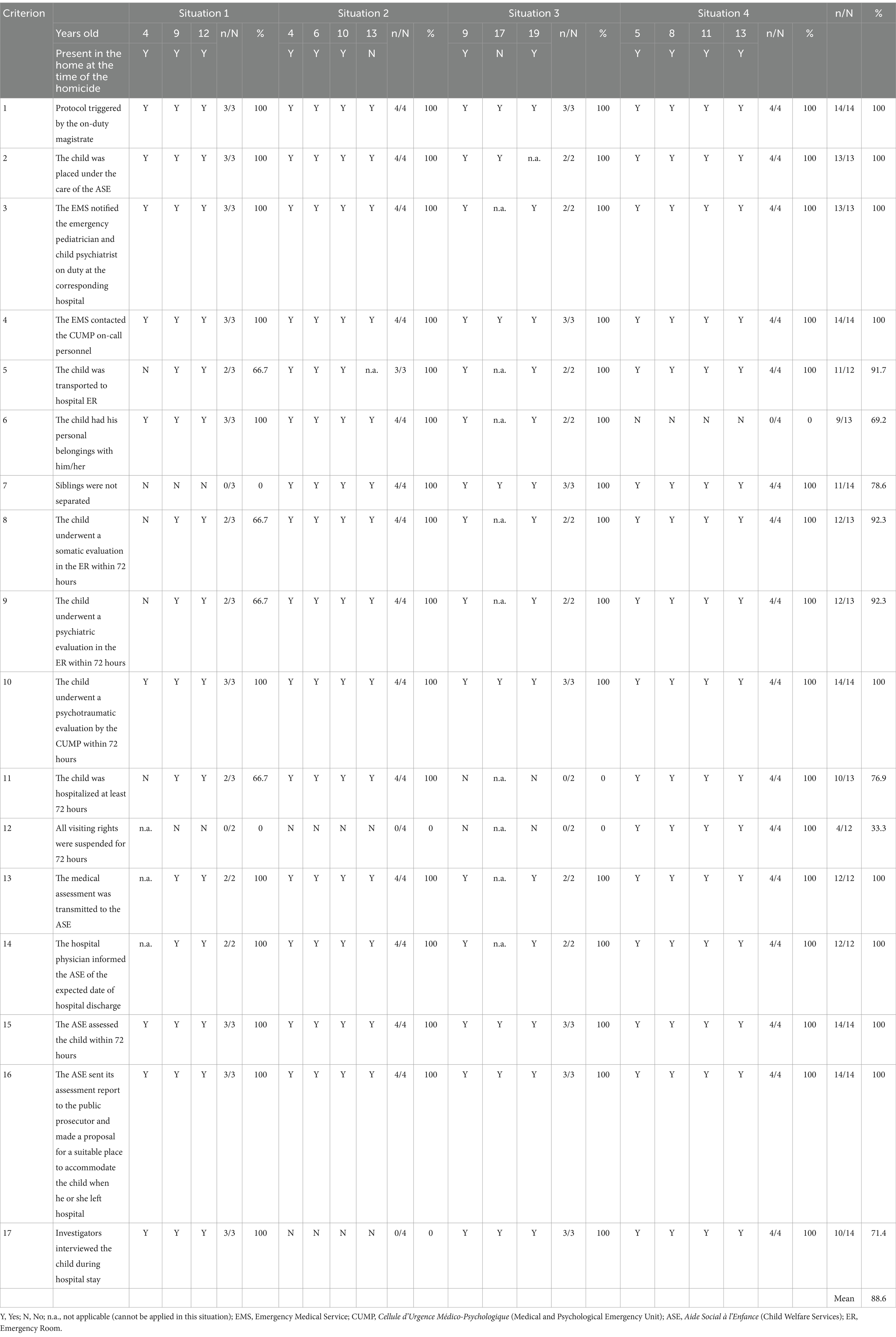 | Criterion | | Situation 1 | | | | | Situation 2 | | | | | | Situation 3 | | | | | Situation 4 | | | | | | n/N | % |
|---|---|---|---|---|---|---|---|---|---|---|---|---|---|---|---|---|---|---|---|---|---|---|---|---|---|
| | Years old | 4 | 9 | 12 | n/N | % | 4 | 6 | 10 | 13 | n/N | % | 9 | 17 | 19 | n/N | % | 5 | 8 | 11 | 13 | n/N | % | | |
| | Present in the home at the time of the homicide | Y | Y | Y | | | Y | Y | Y | N | | | Y | N | Y | | | Y | Y | Y | Y | | | | |
| 1 | Protocol triggered by the on-duty magistrate | Y | Y | Y | 3/3 | 100 | Y | Y | Y | Y | 4/4 | 100 | Y | Y | Y | 3/3 | 100 | Y | Y | Y | Y | 4/4 | 100 | 14/14 | 100 |
| 2 | The child was placed under the care of the ASE | Y | Y | Y | 3/3 | 100 | Y | Y | Y | Y | 4/4 | 100 | Y | Y | n.a. | 2/2 | 100 | Y | Y | Y | Y | 4/4 | 100 | 13/13 | 100 |
| 3 | The EMS notified the emergency pediatrician and child psychiatrist on duty at the corresponding hospital | Y | Y | Y | 3/3 | 100 | Y | Y | Y | Y | 4/4 | 100 | Y | n.a. | Y | 2/2 | 100 | Y | Y | Y | Y | 4/4 | 100 | 13/13 | 100 |
| 4 | The EMS contacted the CUMP on-call personnel | Y | Y | Y | 3/3 | 100 | Y | Y | Y | Y | 4/4 | 100 | Y | Y | Y | 3/3 | 100 | Y | Y | Y | Y | 4/4 | 100 | 14/14 | 100 |
| 5 | The child was transported to hospital ER | N | Y | Y | 2/3 | 66.7 | Y | Y | Y | n.a. | 3/3 | 100 | Y | n.a. | Y | 2/2 | 100 | Y | Y | Y | Y | 4/4 | 100 | 11/12 | 91.7 |
| 6 | The child had his personal belongings with him/her | Y | Y | Y | 3/3 | 100 | Y | Y | Y | Y | 4/4 | 100 | Y | n.a. | Y | 2/2 | 100 | N | N | N | N | 0/4 | 0 | 9/13 | 69.2 |
| 7 | Siblings were not separated | N | N | N | 0/3 | 0 | Y | Y | Y | Y | 4/4 | 100 | Y | Y | Y | 3/3 | 100 | Y | Y | Y | Y | 4/4 | 100 | 11/14 | 78.6 |
| 8 | The child underwent a somatic evaluation in the ER within 72 hours | N | Y | Y | 2/3 | 66.7 | Y | Y | Y | Y | 4/4 | 100 | Y | n.a. | Y | 2/2 | 100 | Y | Y | Y | Y | 4/4 | 100 | 12/13 | 92.3 |
| 9 | The child underwent a psychiatric evaluation in the ER within 72 hours | N | Y | Y | 2/3 | 66.7 | Y | Y | Y | Y | 4/4 | 100 | Y | n.a. | Y | 2/2 | 100 | Y | Y | Y | Y | 4/4 | 100 | 12/13 | 92.3 |
| 10 | The child underwent a psychotraumatic evaluation by the CUMP within 72 hours | Y | Y | Y | 3/3 | 100 | Y | Y | Y | Y | 4/4 | 100 | Y | Y | Y | 3/3 | 100 | Y | Y | Y | Y | 4/4 | 100 | 14/14 | 100 |
| 11 | The child was hospitalized at least 72 hours | N | Y | Y | 2/3 | 66.7 | Y | Y | Y | Y | 4/4 | 100 | N | n.a. | N | 0/2 | 0 | Y | Y | Y | Y | 4/4 | 100 | 10/13 | 76.9 |
| 12 | All visiting rights were suspended for 72 hours | n.a. | N | N | 0/2 | 0 | N | N | N | N | 0/4 | 0 | N | n.a. | N | 0/2 | 0 | Y | Y | Y | Y | 4/4 | 100 | 4/12 | 33.3 |
| 13 | The medical assessment was transmitted to the ASE | n.a. | Y | Y | 2/2 | 100 | Y | Y | Y | Y | 4/4 | 100 | Y | n.a. | Y | 2/2 | 100 | Y | Y | Y | Y | 4/4 | 100 | 12/12 | 100 |
| 14 | The hospital physician informed the ASE of the expected date of hospital discharge | n.a. | Y | Y | 2/2 | 100 | Y | Y | Y | Y | 4/4 | 100 | Y | n.a. | Y | 2/2 | 100 | Y | Y | Y | Y | 4/4 | 100 | 12/12 | 100 |
| 15 | The ASE assessed the child within 72 hours | Y | Y | Y | 3/3 | 100 | Y | Y | Y | Y | 4/4 | 100 | Y | Y | Y | 3/3 | 100 | Y | Y | Y | Y | 4/4 | 100 | 14/14 | 100 |
| 16 | The ASE sent its assessment report to the public prosecutor and made a proposal for a suitable place to accommodate the child when he or she left hospital | Y | Y | Y | 3/3 | 100 | Y | Y | Y | Y | 4/4 | 100 | Y | Y | Y | 3/3 | 100 | Y | Y | Y | Y | 4/4 | 100 | 14/14 | 100 |
| 17 | Investigators interviewed the child during hospital stay | Y | Y | Y | 3/3 | 100 | N | N | N | N | 0/4 | 0 | Y | Y | Y | 3/3 | 100 | Y | Y | Y | Y | 4/4 | 100 | 10/14 | 71.4 |
| | | | | | | | | | | | | | | | | | | | | | | | | Mean | 88.6 |

Y, Yes; N, No; n.a., not applicable (cannot be applied in this situation); EMS, Emergency Medical Service; CUMP, Cellule d'Urgence Médico-Psychologique (Medical and Psychological Emergency Unit); ASE, Aide Social à l'Enfance (Child Welfare Services); ER, Emergency Room.